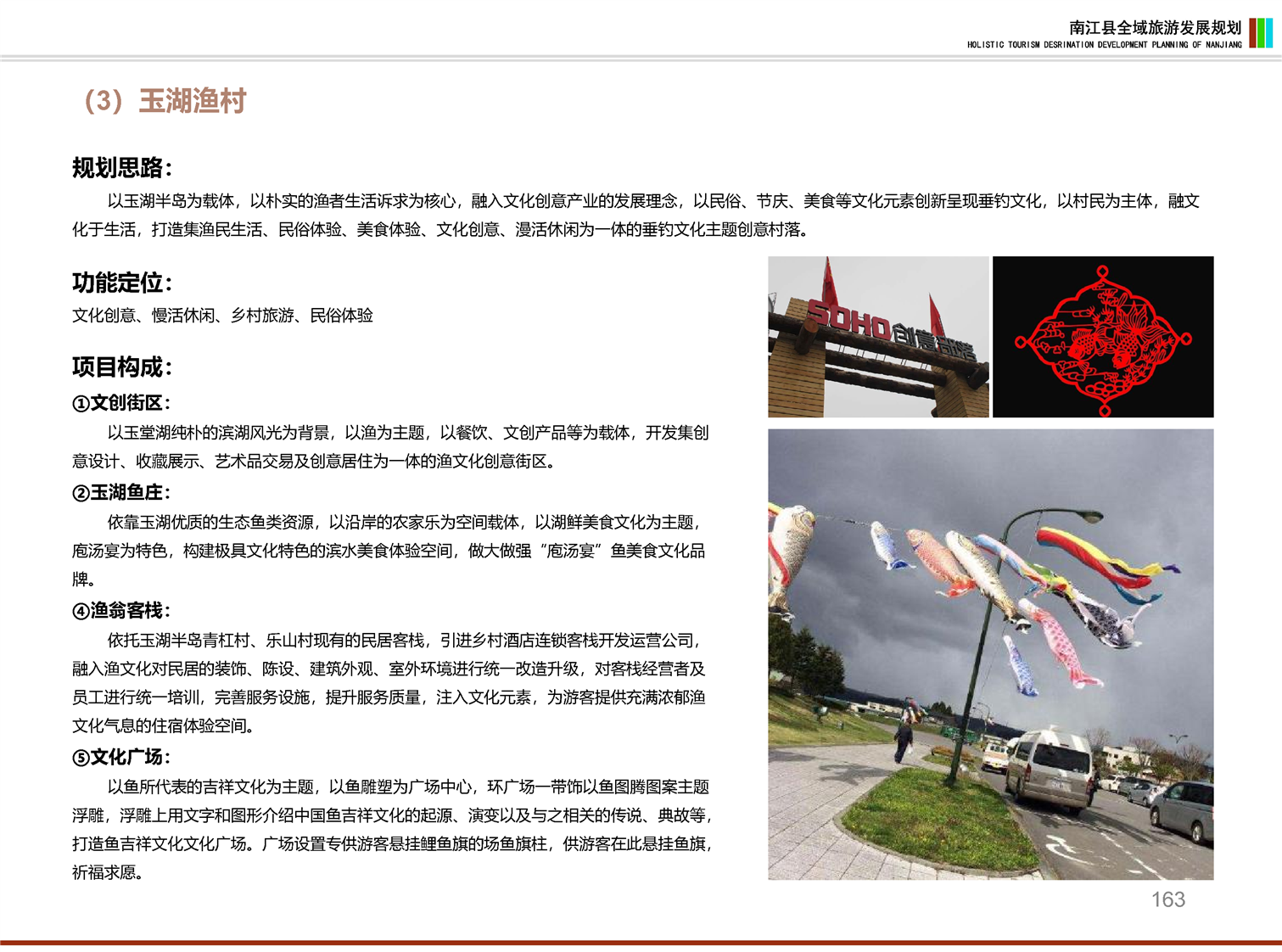 南江县全域旅游发展规划
HOLISTIC TOURISM DESRINATION DEVELOPMENT PLANNING OF NANJIANG

（3）玉湖渔村

规划思路：

以玉湖半岛为载体，以朴实的渔者生活诉求为核心，融入文化创意产业的发展理念，以民俗、节庆、美食等文化元素创新呈现垂钓文化，以村民为主体，融文化于生活，打造集渔民生活、民俗体验、美食体验、文化创意、漫活休闲为一体的垂钓文化主题创意村落。

功能定位：

文化创意、慢活休闲、乡村旅游、民俗体验

项目构成：

①文创街区：

以玉堂湖纯朴的滨湖风光为背景，以渔为主题，以餐饮、文创产品等为载体，开发集创意设计、收藏展示、艺术品交易及创意居住为一体的渔文化创意街区。

②玉湖鱼庄：

依靠玉湖优质的生态鱼类资源，以沿岸的农家乐为空间载体，以湖鲜美食文化为主题，庖汤宴为特色，构建极具文化特色的滨水美食体验空间，做大做强“庖汤宴”鱼美食文化品牌。

④渔翁客栈：

依托玉湖半岛青杠村、乐山村现有的民居客栈，引进乡村酒店连锁客栈开发运营公司，融入渔文化对民居的装饰、陈设、建筑外观、室外环境进行统一改造升级，对客栈经营者及员工进行统一培训，完善服务设施，提升服务质量，注入文化元素，为游客提供充满浓郁渔文化气息的住宿体验空间。

⑤文化广场：

以鱼所代表的吉祥文化为主题，以鱼雕塑为广场中心，环广场一带饰以鱼图腾图案主题浮雕，浮雕上用文字和图形介绍中国鱼吉祥文化的起源、演变以及与之相关的传说、典故等，打造鱼吉祥文化文化广场。广场设置专供游客悬挂鲤鱼旗的场鱼旗柱，供游客在此悬挂鱼旗，祈福求愿。

SOHO创意部落

163